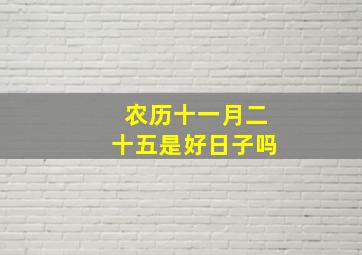 农历十一月二十五是好日子吗